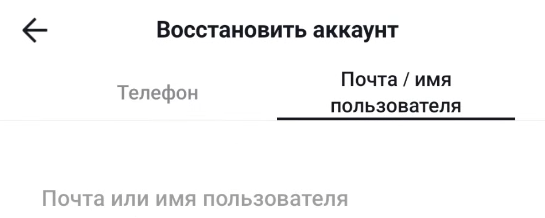 Восстановить аккаунт

Телефон

Почта / имя пользователя

Почта или имя пользователя